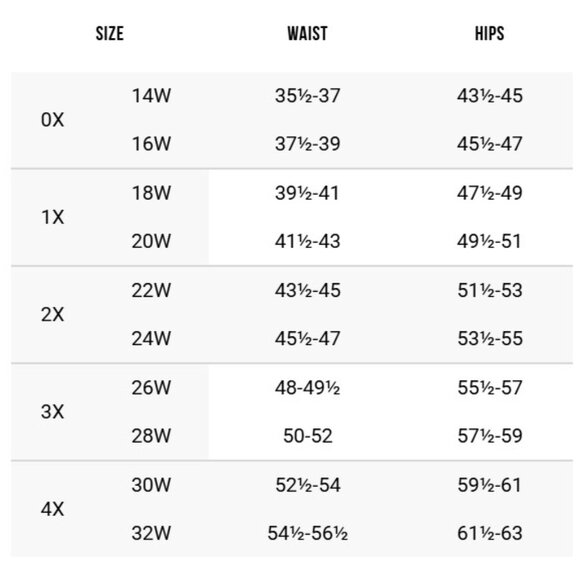 | SIZE | | WAIST | HIPS |
|---|---|---|---|
| 0X | 14W | 35½-37 | 43½-45 |
| | 16W | 37½-39 | 45½-47 |
| 1X | 18W | 39½-41 | 47½-49 |
| | 20W | 41½-43 | 49½-51 |
| 2X | 22W | 43½-45 | 51½-53 |
| | 24W | 45½-47 | 53½-55 |
| 3X | 26W | 48-49½ | 55½-57 |
| | 28W | 50-52 | 57½-59 |
| 4X | 30W | 52½-54 | 59½-61 |
| | 32W | 54½-56½ | 61½-63 |